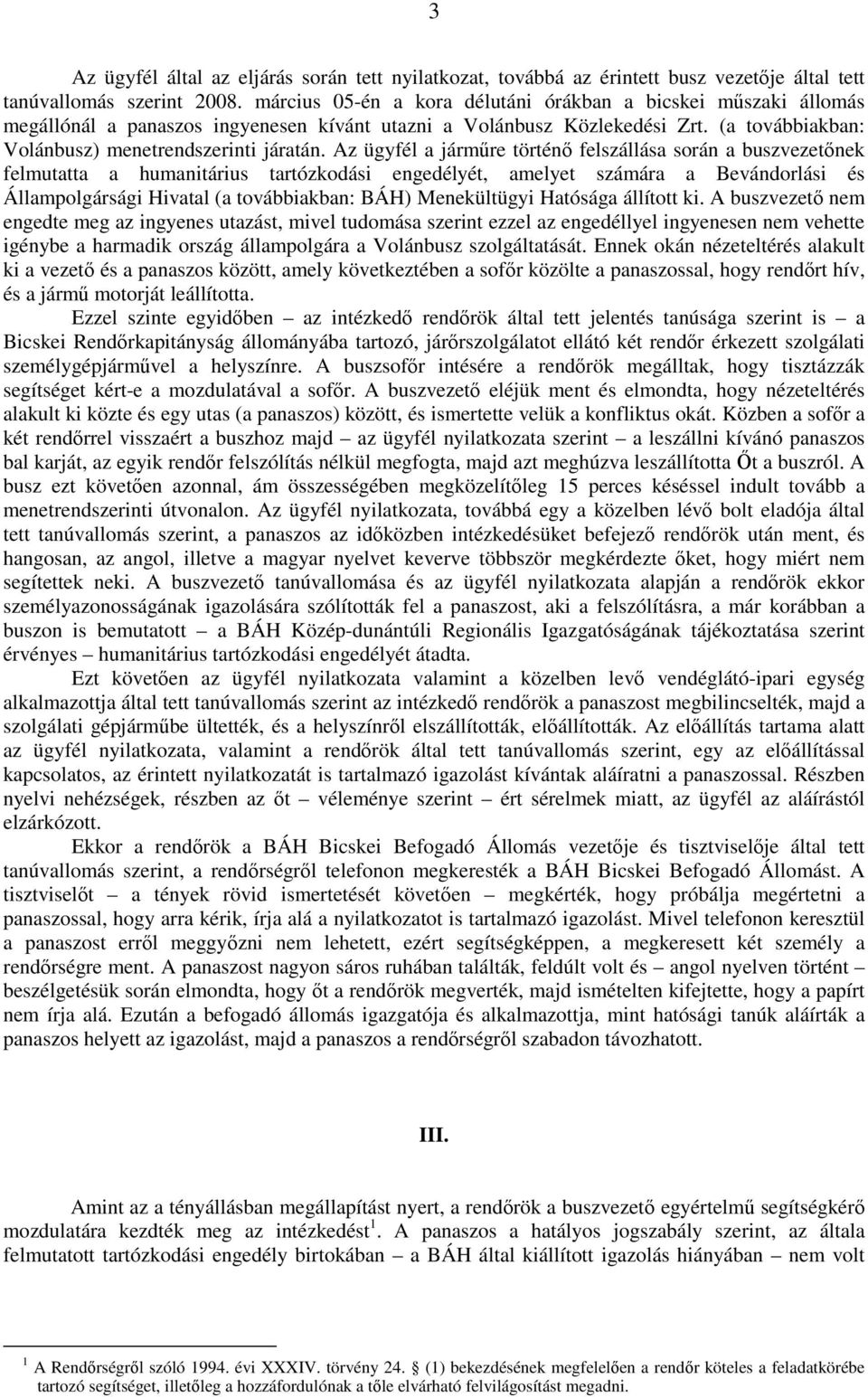 3

Az ügyfél által az eljárás során tett nyilatkozat, továbbá az érintett busz vezetője által tett tanúvallomás szerint 2008. március 05-én a kora délutáni órákban a bicskei műszaki állomás megállónál a panaszos ingyenesen kívánt utazni a Volánbusz Közlekedési Zrt. (a továbbiakban: Volánbusz) menetrendszerinti járatán. Az ügyfél a járműre történő felszállása során a buszvezetőnek felmutatta a humanitárius tartózkodási engedélyét, amelyet számára a Bevándorlási és Állampolgársági Hivatal (a továbbiakban: BÁH) Menekültügyi Hatósága állított ki. A buszvezető nem engedte meg az ingyenes utazást, mivel tudomása szerint ezzel az engedéllyel ingyenesen nem vehette igénybe a harmadik ország állampolgára a Volánbusz szolgáltatását. Ennek okán nézeteltérés alakult ki a vezető és a panaszos között, amely következtében a sofőr közölte a panaszossal, hogy rendőrt hív, és a jármű motorját leállította.

Ezzel szinte egyidőben – az intézkedő rendőrök által tett jelentés tanúsága szerint is – a Bicskei Rendőrkapitányság állományába tartozó, járőrszolgálatot ellátó két rendőr érkezett szolgálati személygépjárművel a helyszínre. A buszsofőr intésére a rendőrök megálltak, hogy tisztázzák segítséget kért-e a mozdulatával a sofőr. A buszvezető eléjük ment és elmondta, hogy nézeteltérés alakult ki közte és egy utas (a panaszos) között, és ismertette velük a konfliktus okát. Közben a sofőr a két rendőrrel visszaért a buszhoz majd – az ügyfél nyilatkozata szerint – a leszállni kívánó panaszos bal karját, az egyik rendőr felszólítás nélkül megfogta, majd azt meghúzva leszállította Őt a buszról. A busz ezt követően azonnal, ám összességében megközelítőleg 15 perces késéssel indult tovább a menetrendszerinti útvonalon. Az ügyfél nyilatkozata, továbbá egy a közelben lévő bolt eladója által tett tanúvallomás szerint, a panaszos az időközben intézkedésüket befejező rendőrök után ment, és hangosan, az angol, illetve a magyar nyelvet keverve többször megkérdezte őket, hogy miért nem segítettek neki. A buszvezető tanúvallomása és az ügyfél nyilatkozata alapján a rendőrök ekkor személyazonosságának igazolására szólították fel a panaszost, aki a felszólításra, a már korábban a buszon is bemutatott – a BÁH Közép-dunántúli Regionális Igazgatóságának tájékoztatása szerint érvényes – humanitárius tartózkodási engedélyét átadta.

Ezt követően az ügyfél nyilatkozata valamint a közelben levő vendéglátó-ipari egység alkalmazottja által tett tanúvallomás szerint az intézkedő rendőrök a panaszost megbilincselték, majd a szolgálati gépjárműbe ültették, és a helyszínről elszállították, előállították. Az előállítás tartama alatt az ügyfél nyilatkozata, valamint a rendőrök által tett tanúvallomás szerint, egy az előállítással kapcsolatos, az érintett nyilatkozatát is tartalmazó igazolást kívántak aláíratni a panaszossal. Részben nyelvi nehézségek, részben az őt – véleménye szerint – ért sérelmek miatt, az ügyfél az aláírástól elzárkózott.

Ekkor a rendőrök a BÁH Bicskei Befogadó Állomás vezetője és tisztviselője által tett tanúvallomás szerint, a rendőrségről telefonon megkeresték a BÁH Bicskei Befogadó Állomást. A tisztviselőt – a tények rövid ismertetését követően – megkérték, hogy próbálja megértetni a panaszossal, hogy arra kérik, írja alá a nyilatkozatot is tartalmazó igazolást. Mivel telefonon keresztül a panaszost erről meggyőzni nem lehetett, ezért segítségképpen, a megkeresett két személy a rendőrségre ment. A panaszost nagyon sáros ruhában találták, feldúlt volt és – angol nyelven történt – beszélgetésük során elmondta, hogy őt a rendőrök megverték, majd ismételten kifejtette, hogy a papírt nem írja alá. Ezután a befogadó állomás igazgatója és alkalmazottja, mint hatósági tanúk aláírták a panaszos helyett az igazolást, majd a panaszos a rendőrségről szabadon távozhatott.

III.

Amint az a tényállásban megállapítást nyert, a rendőrök a buszvezető egyértelmű segítségkérő mozdulatára kezdték meg az intézkedést$^1$. A panaszos a hatályos jogszabály szerint, az általa felmutatott tartózkodási engedély birtokában – a BÁH által kiállított igazolás hiányában – nem volt

$^1$ A Rendőrségről szóló 1994. évi XXXIV. törvény 24. § (1) bekezdésének megfelelően a rendőr köteles a feladatkörébe tartozó segítséget, illetőleg a hozzáfordulónak a tőle elvárható felvilágosítást megadni.